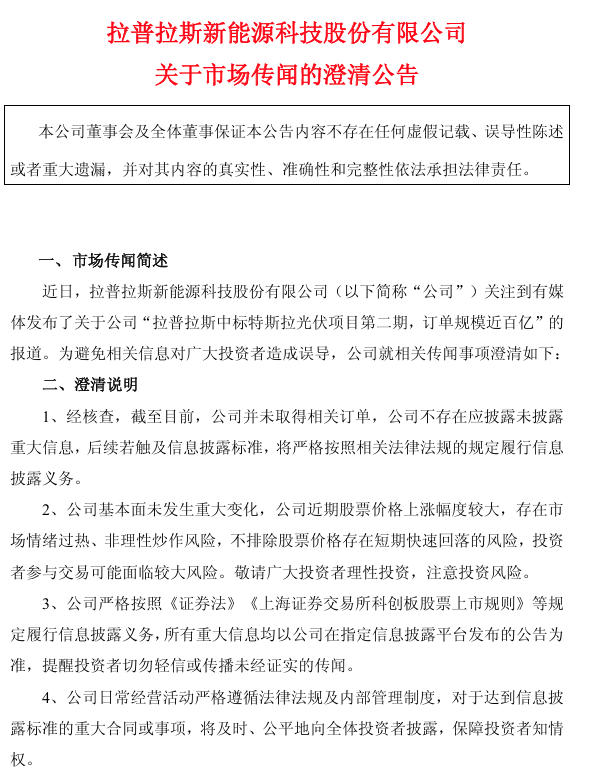 拉普拉斯新能源科技股份有限公司
关于市场传闻的澄清公告

本公司董事会及全体董事保证本公告内容不存在任何虚假记载、误导性陈述或者重大遗漏，并对其内容的真实性、准确性和完整性依法承担法律责任。

一、市场传闻简述

近日，拉普拉斯新能源科技股份有限公司（以下简称“公司”）关注到有媒体发布了关于公司“拉普拉斯中标特斯拉光伏项目第二期，订单规模近百亿”的报道。为避免相关信息对广大投资者造成误导，公司就相关传闻事项澄清如下：

二、澄清说明

1、经核查，截至目前，公司并未取得相关订单，公司不存在应披露未披露重大信息，后续若触及信息披露标准，将严格按照相关法律法规的规定履行信息披露义务。

2、公司基本面未发生重大变化，公司近期股票价格上涨幅度较大，存在市场情绪过热、非理性炒作风险，不排除股票价格存在短期快速回落的风险，投资者参与交易可能面临较大风险。敬请广大投资者理性投资，注意投资风险。

3、公司严格按照《证券法》《上海证券交易所科创板股票上市规则》等规定履行信息披露义务，所有重大信息均以公司在指定信息披露平台发布的公告为准，提醒投资者切勿轻信或传播未经证实的传闻。

4、公司日常经营活动严格遵循法律法规及内部管理制度，对于达到信息披露标准的重大合同或事项，将及时、公平地向全体投资者披露，保障投资者知情权。